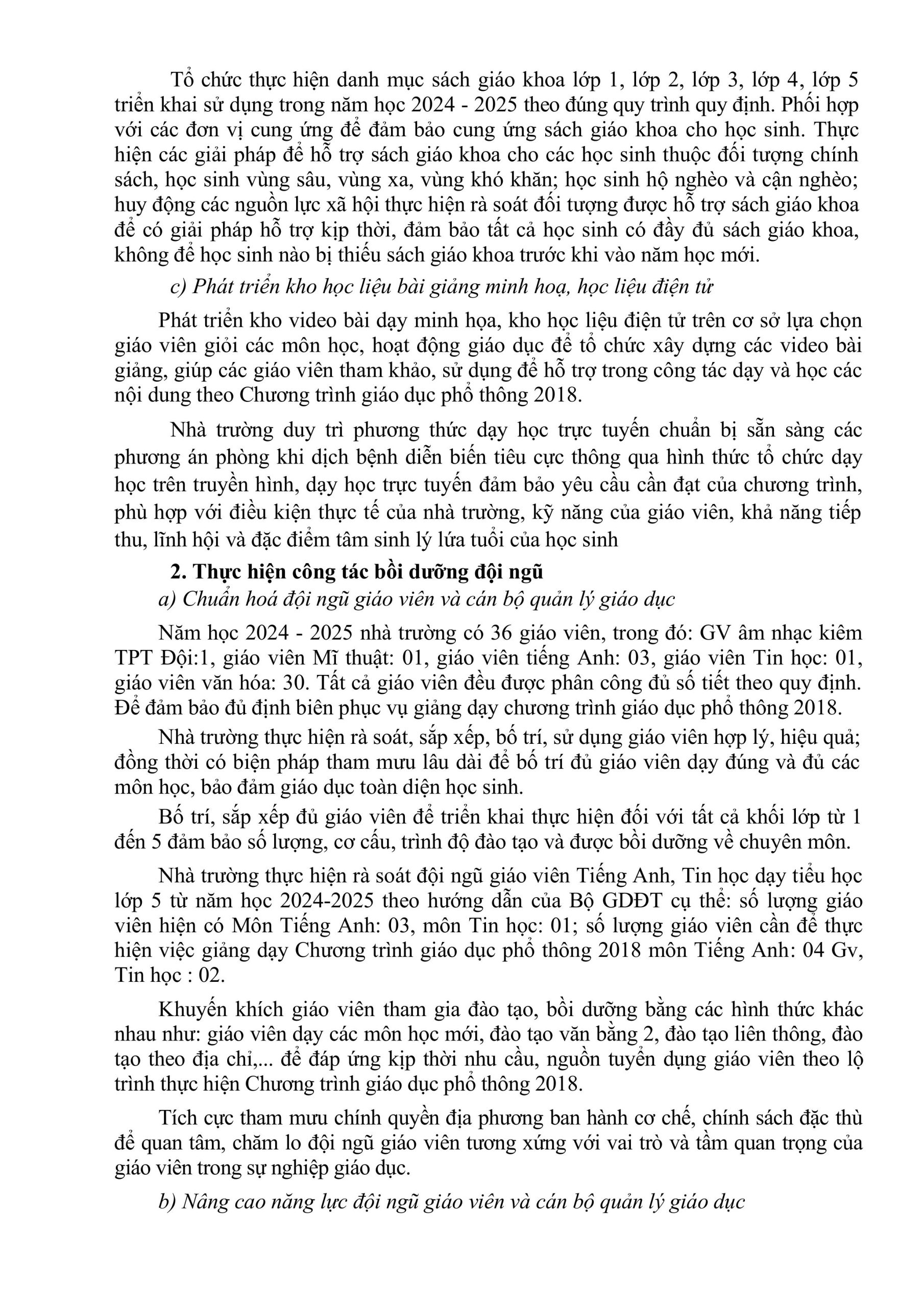 Tổ chức thực hiện danh mục sách giáo khoa lớp 1, lớp 2, lớp 3, lớp 4, lớp 5 triển khai sử dụng trong năm học 2024 - 2025 theo đúng quy trình quy định. Phối hợp với các đơn vị cung ứng để đảm bảo cung ứng sách giáo khoa cho học sinh. Thực hiện các giải pháp để hỗ trợ sách giáo khoa cho các học sinh thuộc đối tượng chính sách, học sinh vùng sâu, vùng xa, vùng khó khăn; học sinh hộ nghèo và cận nghèo; huy động các nguồn lực xã hội thực hiện rà soát đối tượng được hỗ trợ sách giáo khoa để có giải pháp hỗ trợ kịp thời, đảm bảo tất cả học sinh có đầy đủ sách giáo khoa, không để học sinh nào bị thiếu sách giáo khoa trước khi vào năm học mới.

c) Phát triển kho học liệu bài giảng minh hoạ, học liệu điện tử

Phát triển kho video bài dạy minh họa, kho học liệu điện tử trên cơ sở lựa chọn giáo viên giỏi các môn học, hoạt động giáo dục để tổ chức xây dựng các video bài giảng, giúp các giáo viên tham khảo, sử dụng để hỗ trợ trong công tác dạy và học các nội dung theo Chương trình giáo dục phổ thông 2018.

Nhà trường duy trì phương thức dạy học trực tuyến chuẩn bị sẵn sàng các phương án phòng khi dịch bệnh diễn biến tiêu cực thông qua hình thức tổ chức dạy học trên truyền hình, dạy học trực tuyến đảm bảo yêu cầu cần đạt của chương trình, phù hợp với điều kiện thực tế của nhà trường, kỹ năng của giáo viên, khả năng tiếp thu, lĩnh hội và đặc điểm tâm sinh lý lứa tuổi của học sinh

2. Thực hiện công tác bồi dưỡng đội ngũ

a) Chuẩn hoá đội ngũ giáo viên và cán bộ quản lý giáo dục

Năm học 2024 - 2025 nhà trường có 36 giáo viên, trong đó: GV âm nhạc kiêm TPT Đội:1, giáo viên Mĩ thuật: 01, giáo viên tiếng Anh: 03, giáo viên Tin học: 01, giáo viên văn hóa: 30. Tất cả giáo viên đều được phân công đủ số tiết theo quy định. Để đảm bảo đủ định biên phục vụ giảng dạy chương trình giáo dục phổ thông 2018.

Nhà trường thực hiện rà soát, sắp xếp, bố trí, sử dụng giáo viên hợp lý, hiệu quả; đồng thời có biện pháp tham mưu lâu dài để bố trí đủ giáo viên dạy đúng và đủ các môn học, bảo đảm giáo dục toàn diện học sinh.

Bố trí, sắp xếp đủ giáo viên để triển khai thực hiện đối với tất cả khối lớp từ 1 đến 5 đảm bảo số lượng, cơ cấu, trình độ đào tạo và được bồi dưỡng về chuyên môn.

Nhà trường thực hiện rà soát đội ngũ giáo viên Tiếng Anh, Tin học dạy tiểu học lớp 5 từ năm học 2024-2025 theo hướng dẫn của Bộ GDĐT cụ thể: số lượng giáo viên hiện có Môn Tiếng Anh: 03, môn Tin học: 01; số lượng giáo viên cần để thực hiện việc giảng dạy Chương trình giáo dục phổ thông 2018 môn Tiếng Anh: 04 Gv, Tin học : 02.

Khuyến khích giáo viên tham gia đào tạo, bồi dưỡng bằng các hình thức khác nhau như: giáo viên dạy các môn học mới, đào tạo văn bằng 2, đào tạo liên thông, đào tạo theo địa chỉ,... để đáp ứng kịp thời nhu cầu, nguồn tuyển dụng giáo viên theo lộ trình thực hiện Chương trình giáo dục phổ thông 2018.

Tích cực tham mưu chính quyền địa phương ban hành cơ chế, chính sách đặc thù để quan tâm, chăm lo đội ngũ giáo viên tương xứng với vai trò và tầm quan trọng của giáo viên trong sự nghiệp giáo dục.

b) Nâng cao năng lực đội ngũ giáo viên và cán bộ quản lý giáo dục